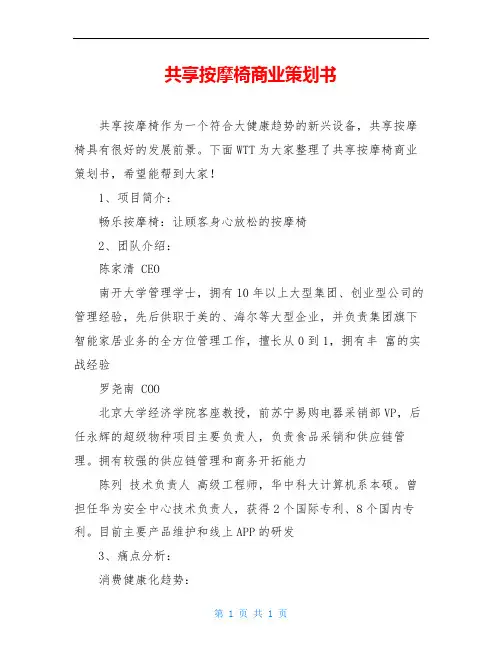 共享按摩椅商业策划书

共享按摩椅作为一个符合大健康趋势的新兴设备，共享按摩椅具有很好的发展前景。下面WTT为大家整理了共享按摩椅商业策划书，希望能帮到大家！

1、项目简介：

畅乐按摩椅：让顾客身心放松的按摩椅

2、团队介绍：

陈家清 CEO

南开大学管理学士，拥有10年以上大型集团、创业型公司的管理经验，先后供职于美的、海尔等大型企业，并负责集团旗下智能家居业务的全方位管理工作，擅长从0到1，拥有丰 富的实战经验

罗尧南 COO

北京大学经济学院客座教授，前苏宁易购电器采销部VP，后任永辉的超级物种项目主要负责人，负责食品采销和供应链管理。拥有较强的供应链管理和商务开拓能力

陈列 技术负责人 高级工程师，华中科大计算机系本硕。曾担任华为安全中心技术负责人，获得2个国际专利、8个国内专利。目前主要产品维护和线上APP的研发

3、痛点分析：

消费健康化趋势：

第 1 页 共 1 页